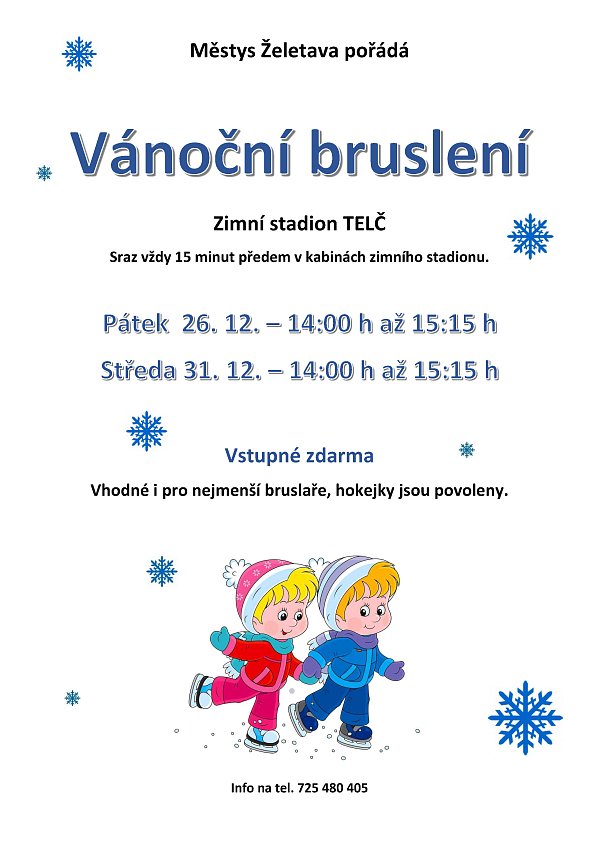 Městys Želetava pořádá

Vánoční bruslení

Zimní stadion TELČ

Sraz vždy 15 minut předem v kabinách zimního stadionu.

Pátek 26. 12. – 14:00 h až 15:15 h

Středa 31. 12. – 14:00 h až 15:15 h

Vstupné zdarma

Vhodné i pro nejmenší bruslaře, hokejky jsou povoleny.

Info na tel. 725 480 405